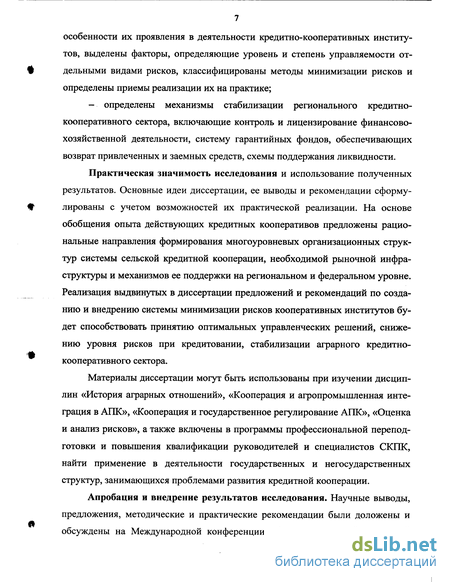 7

особенности их проявления в деятельности кредитно-кооперативных институтов, выделены факторы, определяющие уровень и степень управляемости отдельными видами рисков, классифицированы методы минимизации рисков и определены приемы реализации их на практике;

– определены механизмы стабилизации регионального кредитно-кооперативного сектора, включающие контроль и лицензирование финансово-хозяйственной деятельности, систему гарантийных фондов, обеспечивающих возврат привлеченных и заемных средств, схемы поддержания ликвидности.

Практическая значимость исследования и использование полученных результатов. Основные идеи диссертации, ее выводы и рекомендации сформулированы с учетом возможностей их практической реализации. На основе обобщения опыта действующих кредитных кооперативов предложены рациональные направления формирования многоуровневых организационных структур системы сельской кредитной кооперации, необходимой рыночной инфраструктуры и механизмов ее поддержки на региональном и федеральном уровне. Реализация выдвинутых в диссертации предложений и рекомендаций по созданию и внедрению системы минимизации рисков кооперативных институтов будет способствовать принятию оптимальных управленческих решений, снижению уровня рисков при кредитовании, стабилизации аграрного кредитно-кооперативного сектора.

Материалы диссертации могут быть использованы при изучении дисциплин «История аграрных отношений», «Кооперация и агропромышленная интеграция в АПК», «Кооперация и государственное регулирование АПК», «Оценка и анализ рисков», а также включены в программы профессиональной переподготовки и повышения квалификации руководителей и специалистов СКПК, найти применение в деятельности государственных и негосударственных структур, занимающихся проблемами развития кредитной кооперации.

Апробация и внедрение результатов исследования. Научные выводы, предложения, методические и практические рекомендации были доложены и обсуждены на Международной конференции

dsLib.net
библиотека диссертаций